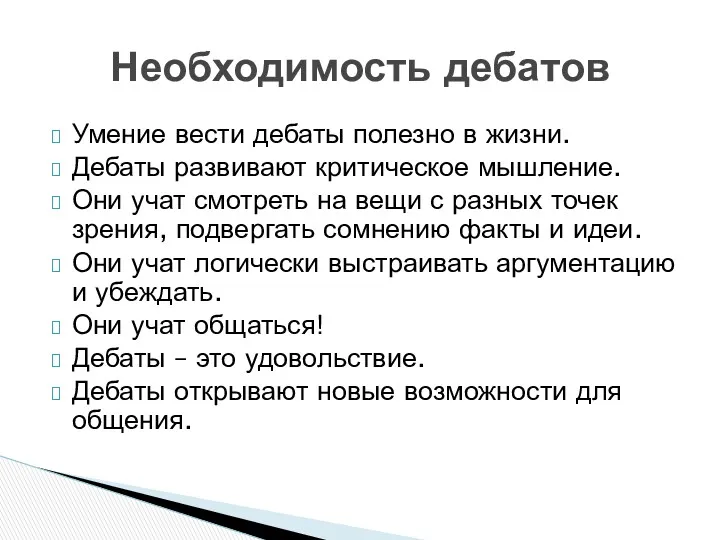 Необходимость дебатов

Умение вести дебаты полезно в жизни.
Дебаты развивают критическое мышление.
Они учат смотреть на вещи с разных точек зрения, подвергать сомнению факты и идеи.
Они учат логически выстраивать аргументацию и убеждать.
Они учат общаться!
Дебаты – это удовольствие.
Дебаты открывают новые возможности для общения.